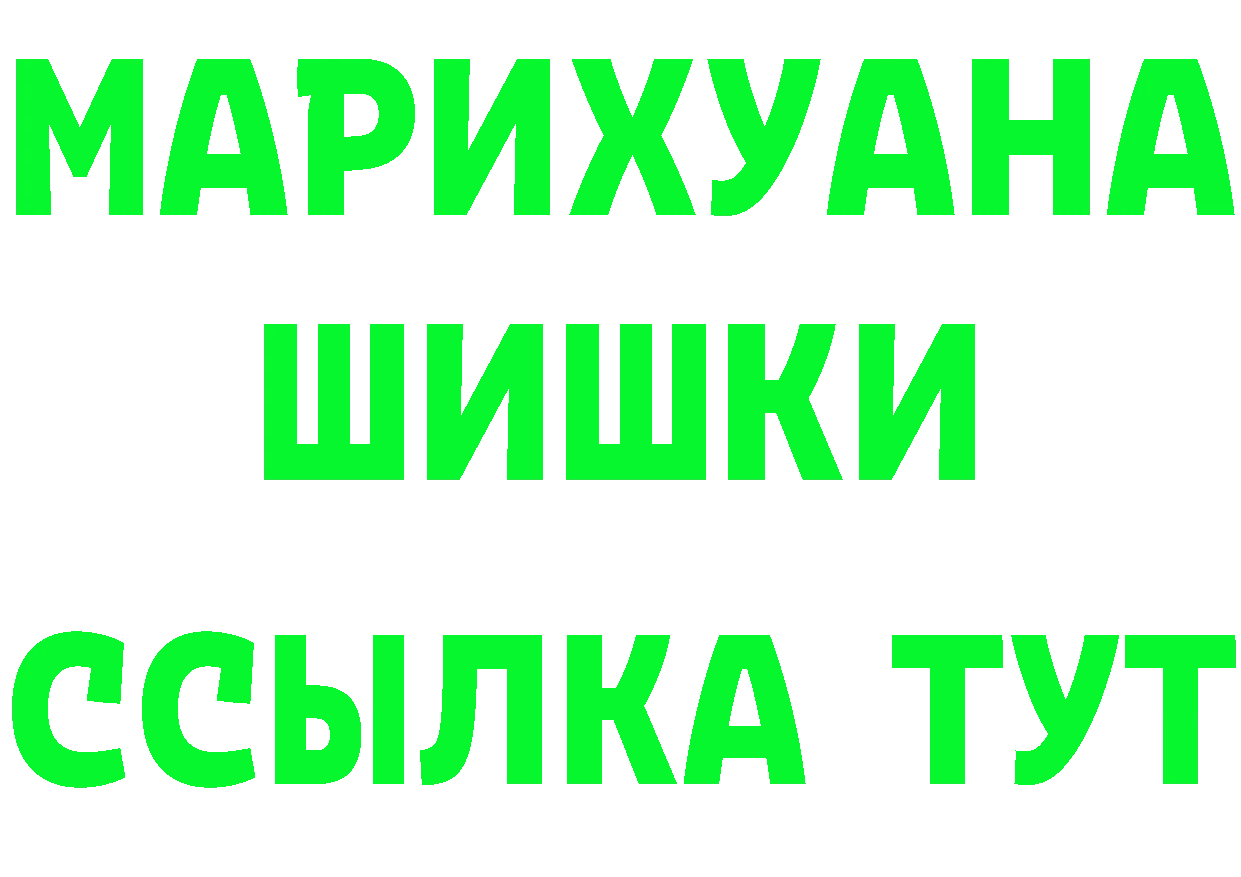 МАРИХУАНА
ШИШКИ
ССЫЛКА ТУТ